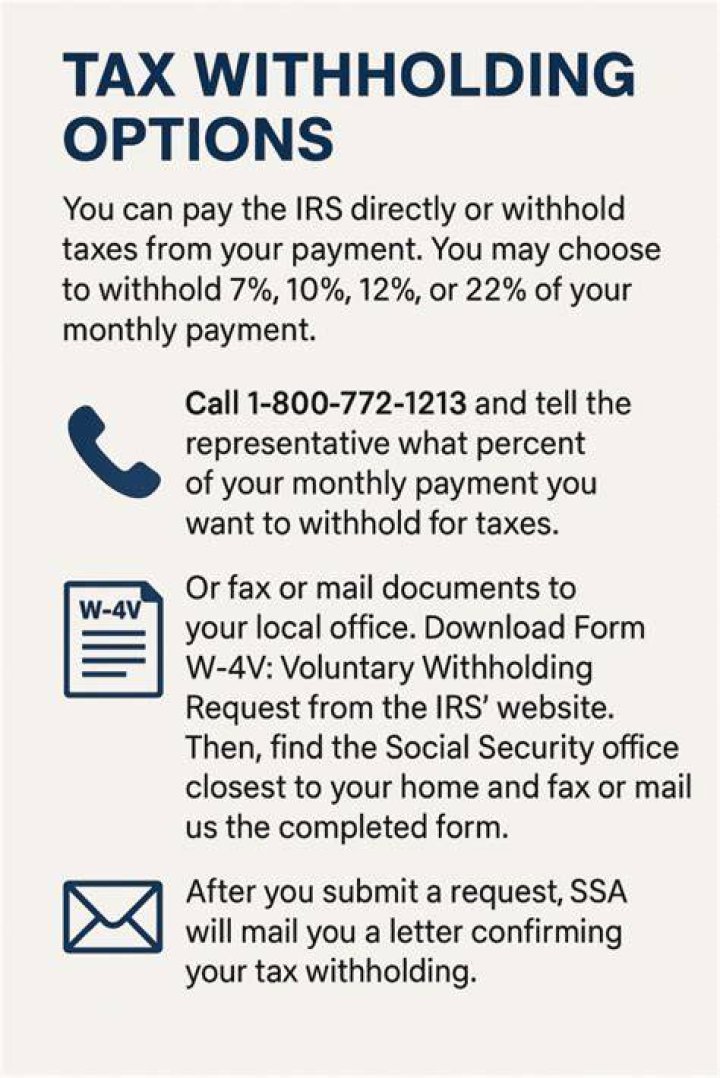 TAX WITHHOLDING OPTIONS

You can pay the IRS directly or withhold taxes from your payment. You may choose to withhold 7%, 10%, 12%, or 22% of your monthly payment.

Call 1-800-772-1213 and tell the representative what percent of your monthly payment you want to withhold for taxes.

W-4V

Or fax or mail documents to your local office. Download Form W-4V: Voluntary Withholding Request from the IRS' website. Then, find the Social Security office closest to your home and fax or mail us the completed form.

After you submit a request, SSA will mail you a letter confirming your tax withholding.